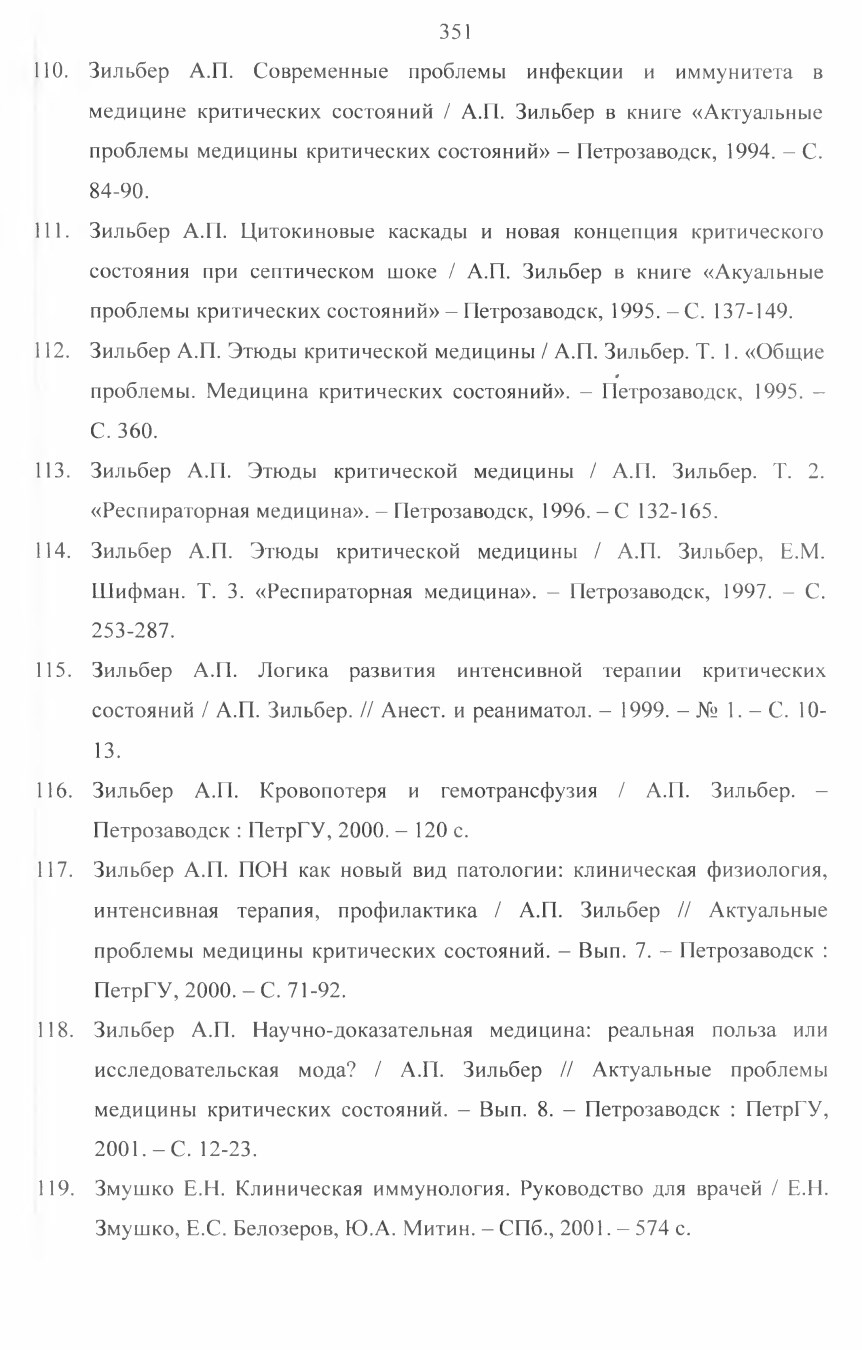 351

110. Зильбер А.П. Современные проблемы инфекции и иммунитета в медицине критических состояний / А.П. Зильбер в книге «Актуальные проблемы медицины критических состояний» – Петрозаводск, 1994. – С. 84-90.

111. Зильбер А.П. Цитокиновые каскады и новая концепция критического состояния при септическом шоке / А.П. Зильбер в книге «Акуальные проблемы критических состояний» – Петрозаводск, 1995. – С. 137-149.

112. Зильбер А.П. Этюды критической медицины / А.П. Зильбер. Т. 1. «Общие проблемы. Медицина критических состояний». – Петрозаводск, 1995. – С. 360.

113. Зильбер А.П. Этюды критической медицины / А.П. Зильбер. Т. 2. «Респираторная медицина». – Петрозаводск, 1996. – С 132-165.

114. Зильбер А.П. Этюды критической медицины / А.П. Зильбер, Е.М. Шифман. Т. 3. «Респираторная медицина». – Петрозаводск, 1997. – С. 253-287.

115. Зильбер А.П. Логика развития интенсивной терапии критических состояний / А.П. Зильбер. // Анест. и реаниматол. – 1999. – № 1. – С. 10-13.

116. Зильбер А.П. Кровопотеря и гемотрансфузия / А.П. Зильбер. – Петрозаводск : ПетрГУ, 2000. – 120 с.

117. Зильбер А.П. ПОН как новый вид патологии: клиническая физиология, интенсивная терапия, профилактика / А.П. Зильбер // Актуальные проблемы медицины критических состояний. – Вып. 7. – Петрозаводск : ПетрГУ, 2000. – С. 71-92.

118. Зильбер А.П. Научно-доказательная медицина: реальная польза или исследовательская мода? / А.П. Зильбер // Актуальные проблемы медицины критических состояний. – Вып. 8. – Петрозаводск : ПетрГУ, 2001. – С. 12-23.

119. Змушко Е.Н. Клиническая иммунология. Руководство для врачей / Е.Н. Змушко, Е.С. Белозеров, Ю.А. Митин. – СПб., 2001. – 574 с.